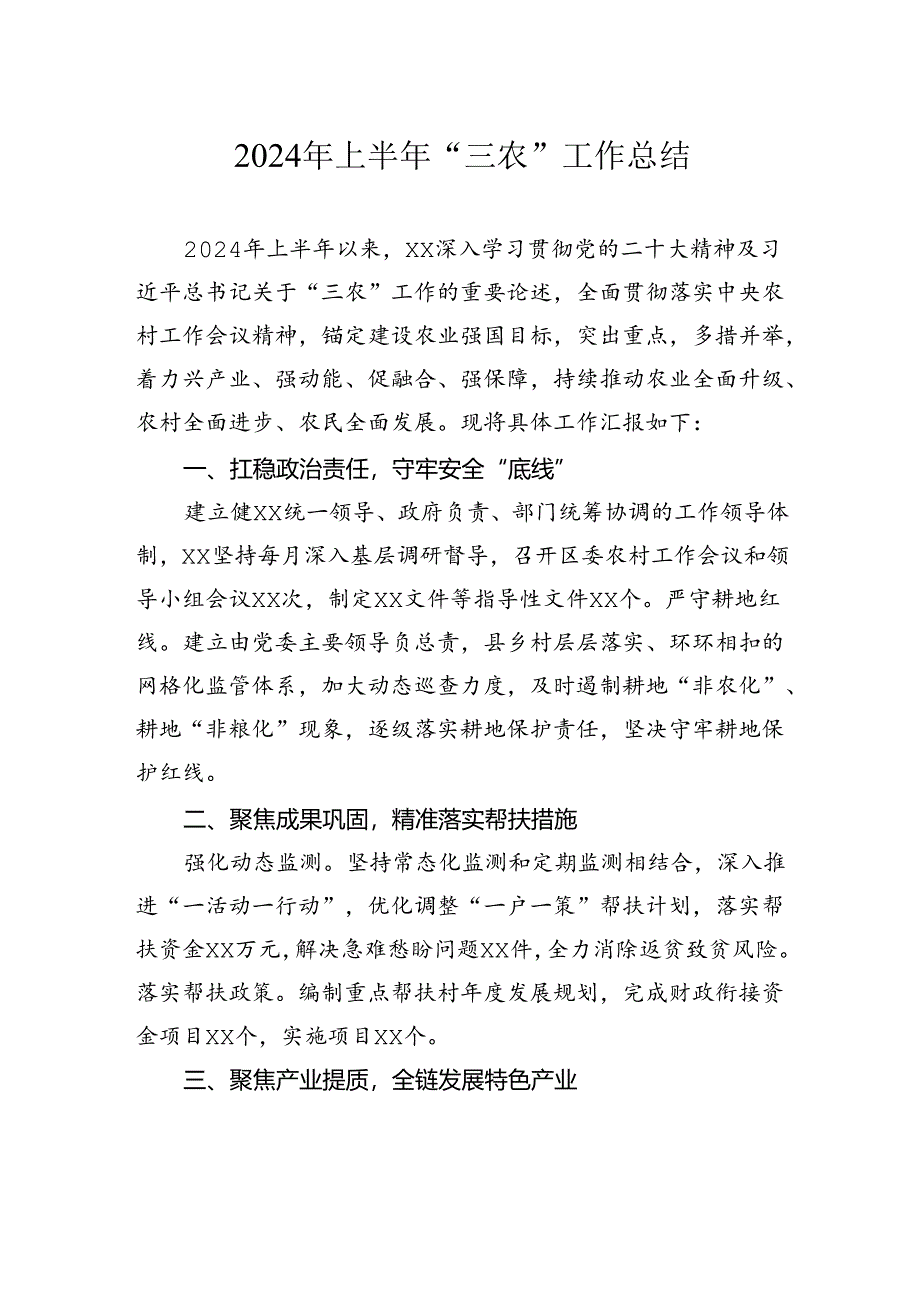 2024年上半年“三农”工作总结

2024年上半年以来，XX深入学习贯彻党的二十大精神及习近平总书记关于“三农”工作的重要论述，全面贯彻落实中央农村工作会议精神，锚定建设农业强国目标，突出重点，多措并举，着力兴产业、强动能、促融合、强保障，持续推动农业全面升级、农村全面进步、农民全面发展。现将具体工作汇报如下：

一、扛稳政治责任，守牢安全“底线”

建立健XX统一领导、政府负责、部门统筹协调的工作领导体制，XX坚持每月深入基层调研督导，召开区委农村工作会议和领导小组会议XX次，制定XX文件等指导性文件XX个。严守耕地红线。建立由党委主要领导负总责，县乡村层层落实、环环相扣的网格化监管体系，加大动态巡查力度，及时遏制耕地“非农化”、耕地“非粮化”现象，逐级落实耕地保护责任，坚决守牢耕地保护红线。

二、聚焦成果巩固，精准落实帮扶措施

强化动态监测。坚持常态化监测和定期监测相结合，深入推进“一活动一行动”，优化调整“一户一策”帮扶计划，落实帮扶资金XX万元，解决急难愁盼问题XX件，全力消除返贫致贫风险。落实帮扶政策。编制重点帮扶村年度发展规划，完成财政衔接资金项目XX个，实施项目XX个。

三、聚焦产业提质，全链发展特色产业